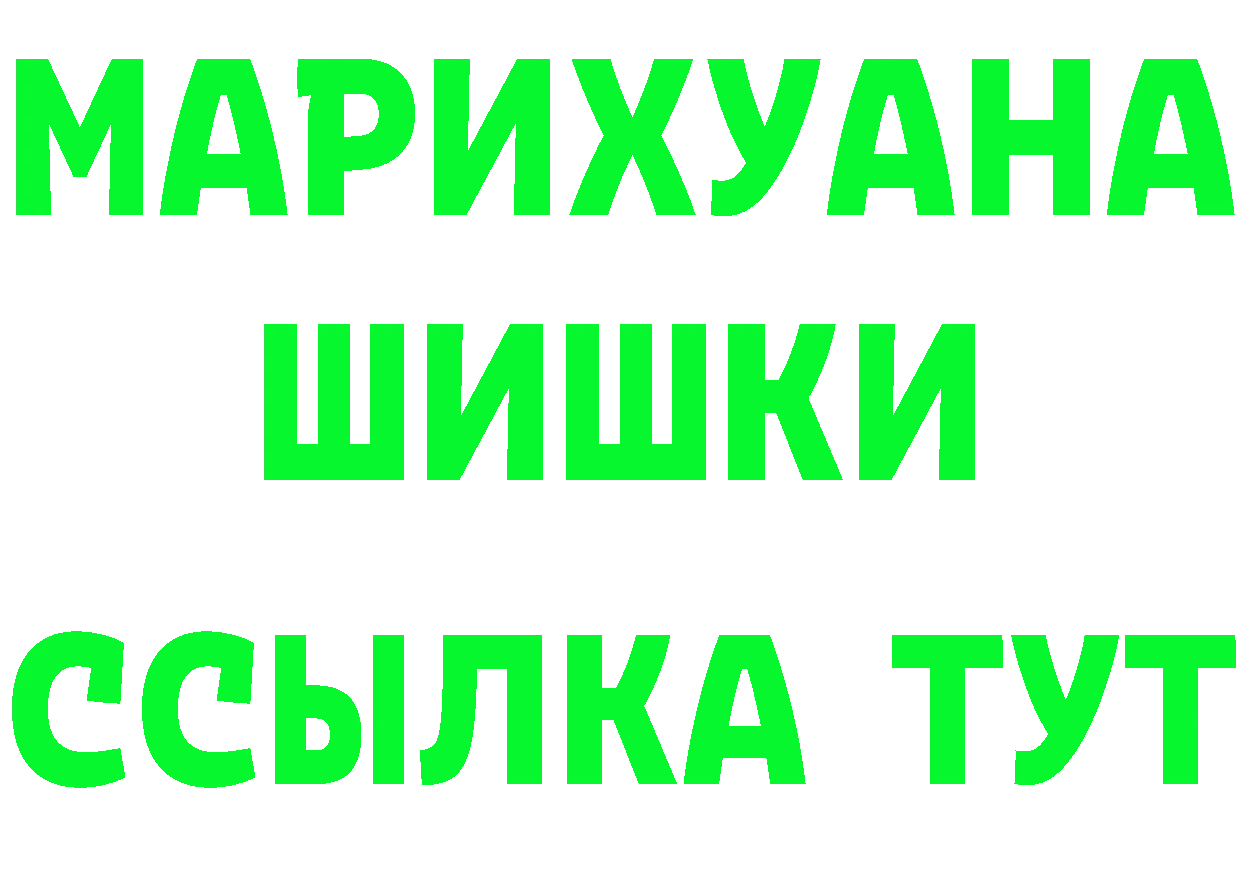 МАРИХУАНА
ШИШКИ
ССЫЛКА ТУТ